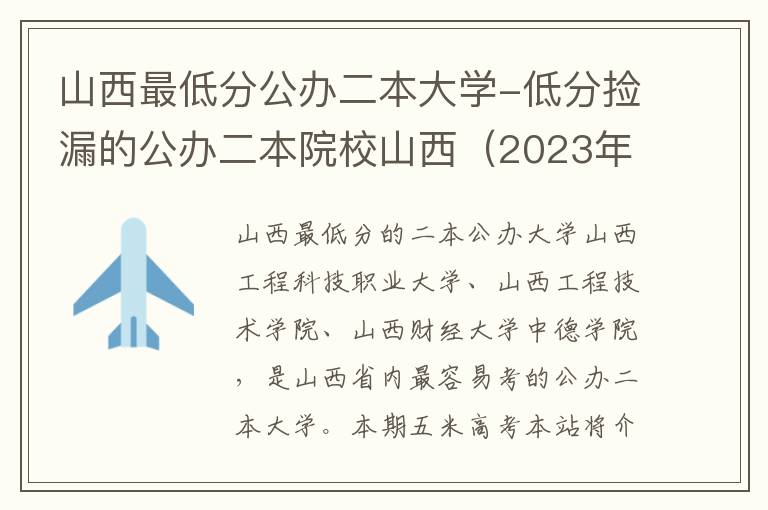 山西最低分公办二本大学-低分捡漏的公办二本院校山西（2023年

山西最低分的二本公办大学山西工程科技职业大学、山西工程技术学院、山西财经大学中德学院，是山西省内最容易考的公办二本大学。本期五米高考本站将介